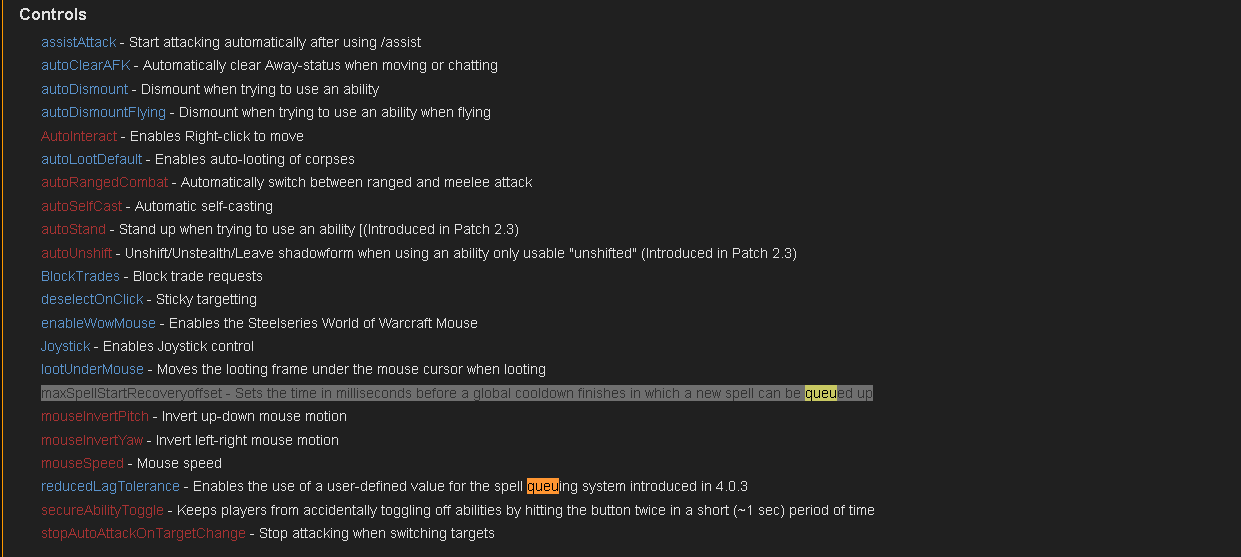 Controls

assistAttack - Start attacking automatically after using /assist
autoClearAFK - Automatically clear Away-status when moving or chatting
autoDismount - Dismount when trying to use an ability
autoDismountFlying - Dismount when trying to use an ability when flying
AutoInteract - Enables Right-click to move
autoLootDefault - Enables auto-looting of corpses
autoRangedCombat - Automatically switch between ranged and meelee attack
autoSelfCast - Automatic self-casting
autoStand - Stand up when trying to use an ability [(Introduced in Patch 2.3)
autoUnshift - Unshift/Unstealth/Leave shadowform when using an ability only usable "unshifted" (Introduced in Patch 2.3)
BlockTrades - Block trade requests
deselectOnClick - Sticky targetting
enableWowMouse - Enables the Steelseries World of Warcraft Mouse
Joystick - Enables Joystick control
lootUnderMouse - Moves the looting frame under the mouse cursor when looting
maxSpellStartRecoveryoffset - Sets the time in milliseconds before a global cooldown finishes in which a new spell can be queued up
mouseInvertPitch - Invert up-down mouse motion
mouseInvertYaw - Invert left-right mouse motion
mouseSpeed - Mouse speed
reducedLagTolerance - Enables the use of a user-defined value for the spell queuing system introduced in 4.0.3
secureAbilityToggle - Keeps players from accidentally toggling off abilities by hitting the button twice in a short (~1 sec) period of time
stopAutoAttackOnTargetChange - Stop attacking when switching targets